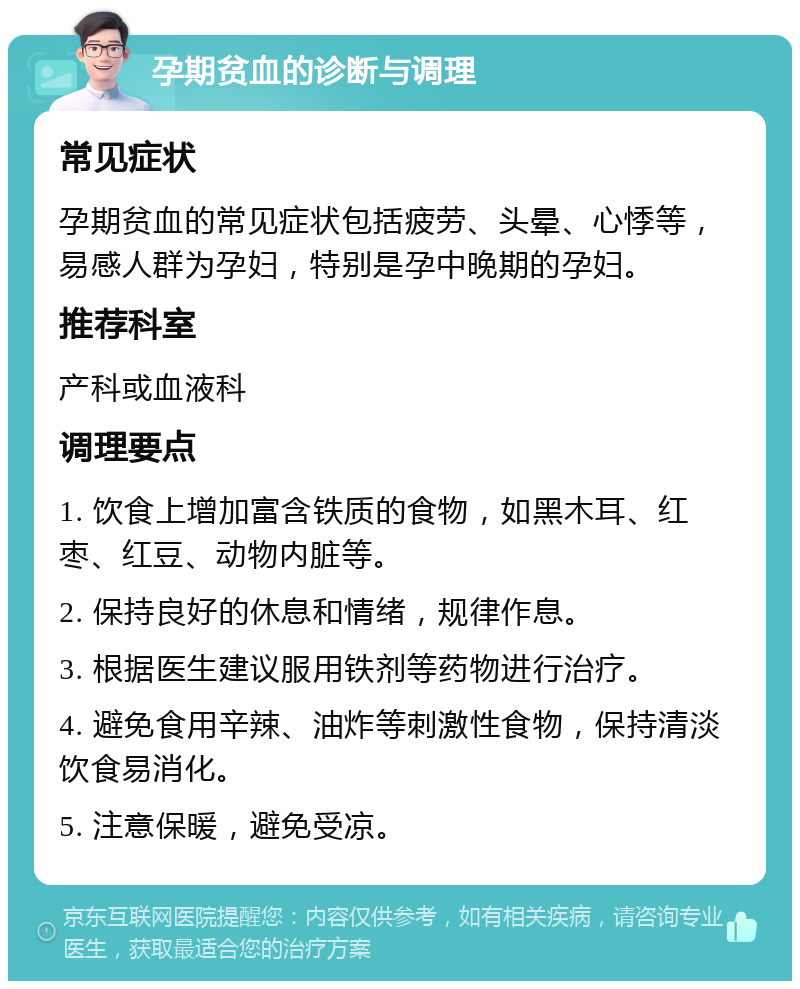 孕期贫血的诊断与调理

常见症状

孕期贫血的常见症状包括疲劳、头晕、心悸等，易感人群为孕妇，特别是孕中晚期的孕妇。

推荐科室

产科或血液科

调理要点

1. 饮食上增加富含铁质的食物，如黑木耳、红枣、红豆、动物内脏等。

2. 保持良好的休息和情绪，规律作息。

3. 根据医生建议服用铁剂等药物进行治疗。

4. 避免食用辛辣、油炸等刺激性食物，保持清淡饮食易消化。

5. 注意保暖，避免受凉。

京东互联网医院提醒您：内容仅供参考，如有相关疾病，请咨询专业医生，获取最适合您的治疗方案